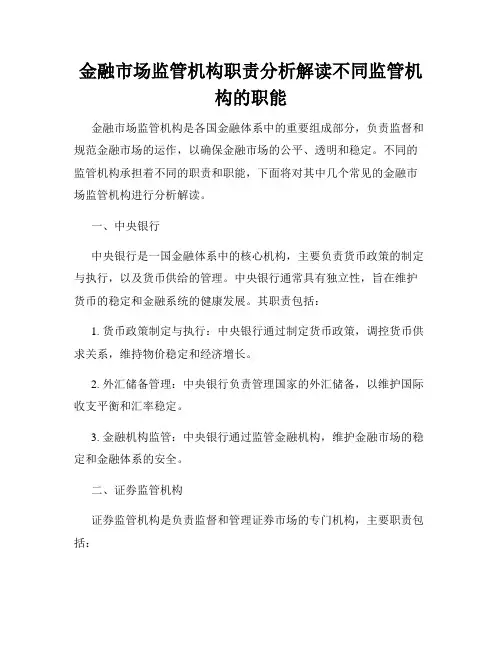 金融市场监管机构职责分析解读不同监管机构的职能

金融市场监管机构是各国金融体系中的重要组成部分，负责监督和规范金融市场的运作，以确保金融市场的公平、透明和稳定。不同的监管机构承担着不同的职责和职能，下面将对其中几个常见的金融市场监管机构进行分析解读。

一、中央银行

中央银行是一国金融体系中的核心机构，主要负责货币政策的制定与执行，以及货币供给的管理。中央银行通常具有独立性，旨在维护货币的稳定和金融系统的健康发展。其职责包括：

1. 货币政策制定与执行：中央银行通过制定货币政策，调控货币供求关系，维持物价稳定和经济增长。

2. 外汇储备管理：中央银行负责管理国家的外汇储备，以维护国际收支平衡和汇率稳定。

3. 金融机构监管：中央银行通过监管金融机构，维护金融市场的稳定和金融体系的安全。

二、证券监管机构

证券监管机构是负责监督和管理证券市场的专门机构，主要职责包括：